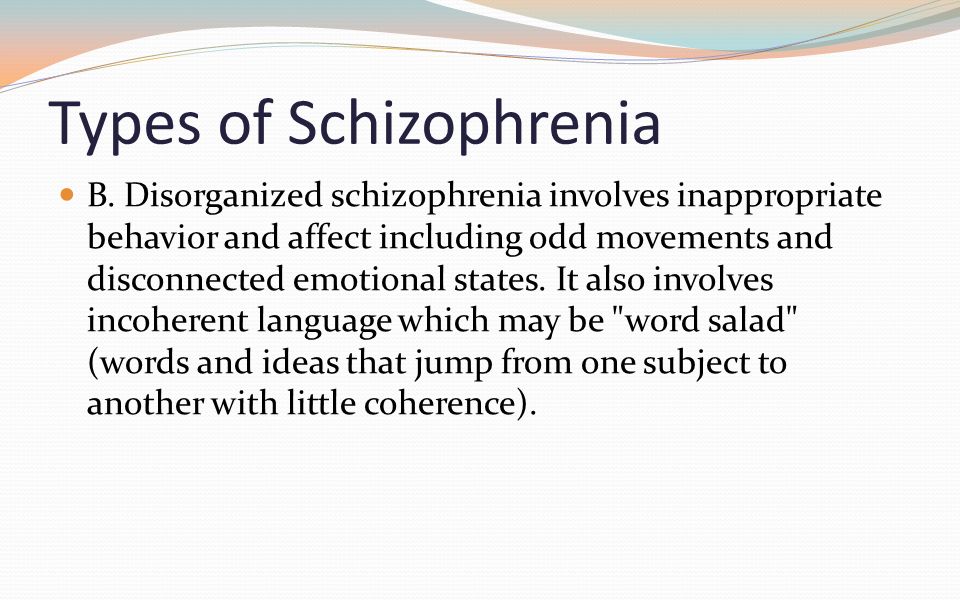 Types of Schizophrenia

B. Disorganized schizophrenia involves inappropriate behavior and affect including odd movements and disconnected emotional states. It also involves incoherent language which may be "word salad" (words and ideas that jump from one subject to another with little coherence).